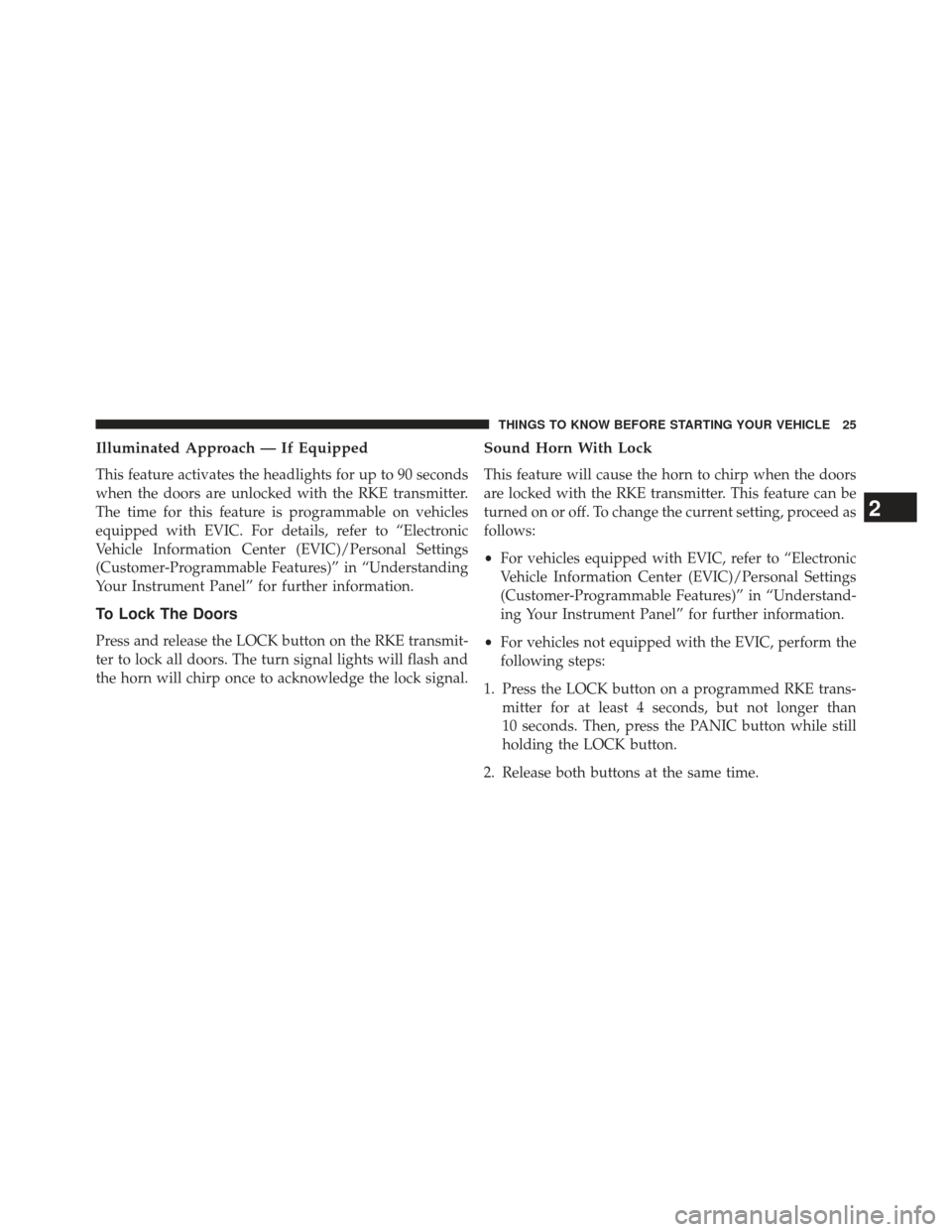 THINGS TO KNOW BEFORE STARTING YOUR VEHICLE 25

Illuminated Approach — If Equipped

This feature activates the headlights for up to 90 seconds when the doors are unlocked with the RKE transmitter. The time for this feature is programmable on vehicles equipped with EVIC. For details, refer to “Electronic Vehicle Information Center (EVIC)/Personal Settings (Customer-Programmable Features)” in “Understanding Your Instrument Panel” for further information.

To Lock The Doors

Press and release the LOCK button on the RKE transmitter to lock all doors. The turn signal lights will flash and the horn will chirp once to acknowledge the lock signal.

Sound Horn With Lock

This feature will cause the horn to chirp when the doors are locked with the RKE transmitter. This feature can be turned on or off. To change the current setting, proceed as follows:

• For vehicles equipped with EVIC, refer to “Electronic Vehicle Information Center (EVIC)/Personal Settings (Customer-Programmable Features)” in “Understanding Your Instrument Panel” for further information.

• For vehicles not equipped with the EVIC, perform the following steps:

1. Press the LOCK button on a programmed RKE transmitter for at least 4 seconds, but not longer than 10 seconds. Then, press the PANIC button while still holding the LOCK button.

2. Release both buttons at the same time.

2

carmanualsonline.info